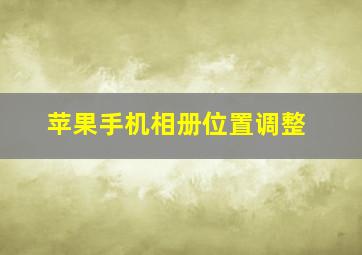 苹果手机相册位置调整